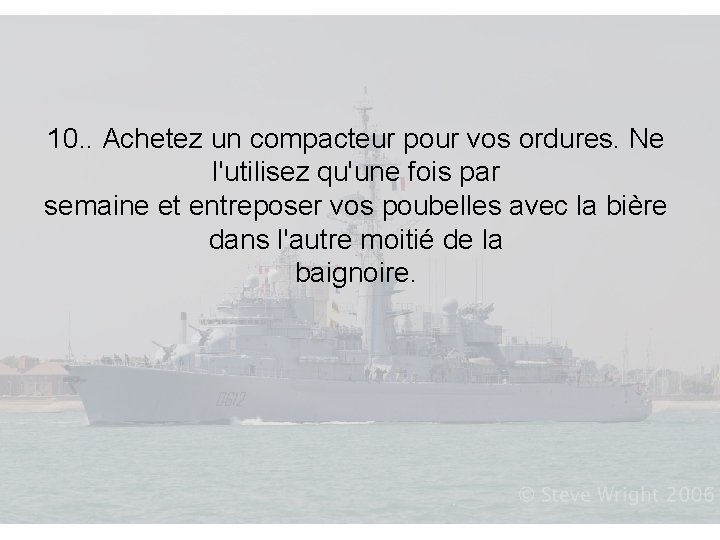 10.. Achetez un compacteur pour vos ordures. Ne l'utilisez qu'une fois par
semaine et entreposer vos poubelles avec la bière dans l'autre moitié de la
baignoire.

D612

© Steve Wright 2006